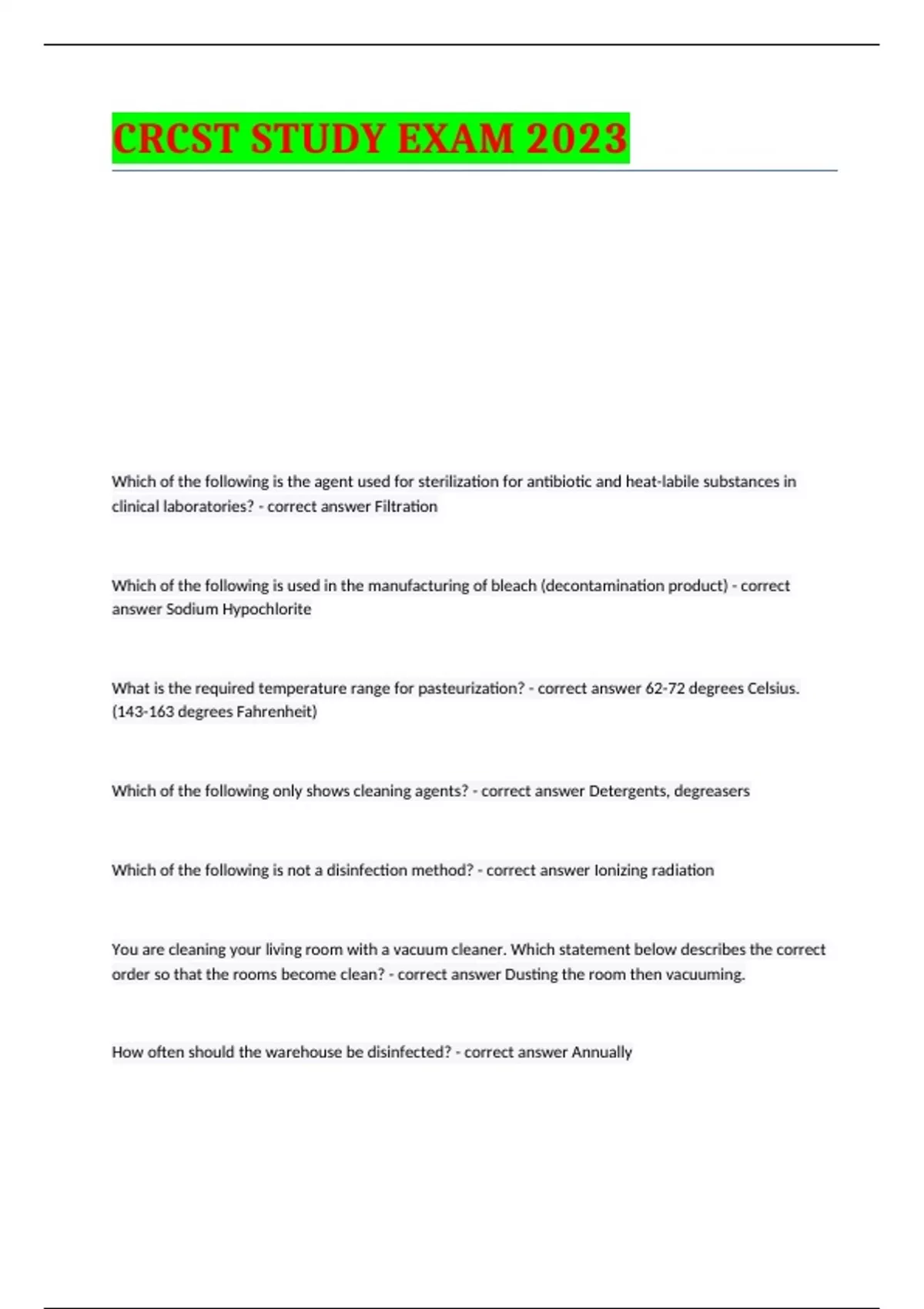 CRCST STUDY EXAM 2023

Which of the following is the agent used for sterilization for antibiotic and heat-labile substances in clinical laboratories? - correct answer Filtration

Which of the following is used in the manufacturing of bleach (decontamination product) - correct answer Sodium Hypochlorite

What is the required temperature range for pasteurization? - correct answer 62-72 degrees Celsius. (143-163 degrees Fahrenheit)

Which of the following only shows cleaning agents? - correct answer Detergents, degreasers

Which of the following is not a disinfection method? - correct answer Ionizing radiation

You are cleaning your living room with a vacuum cleaner. Which statement below describes the correct order so that the rooms become clean? - correct answer Dusting the room then vacuuming.

How often should the warehouse be disinfected? - correct answer Annually